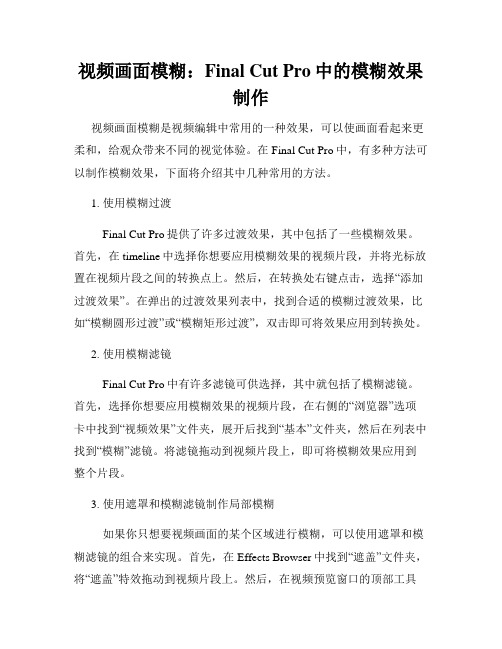 视频画面模糊：Final Cut Pro 中的模糊效果制作

视频画面模糊是视频编辑中常用的一种效果，可以使画面看起来更柔和，给观众带来不同的视觉体验。在 Final Cut Pro 中，有多种方法可以制作模糊效果，下面将介绍其中几种常用的方法。

1. 使用模糊过渡

Final Cut Pro 提供了许多过渡效果，其中包括了一些模糊效果。首先，在 timeline 中选择你想要应用模糊效果的视频片段，并将光标放置在视频片段之间的转换点上。然后，在转换处右键点击，选择“添加过渡效果”。在弹出的过渡效果列表中，找到合适的模糊过渡效果，比如“模糊圆形过渡”或“模糊矩形过渡”，双击即可将效果应用到转换处。

2. 使用模糊滤镜

Final Cut Pro 中有许多滤镜可供选择，其中就包括了模糊滤镜。首先，选择你想要应用模糊效果的视频片段，在右侧的“浏览器”选项卡中找到“视频效果”文件夹，展开后找到“基本”文件夹，然后在列表中找到“模糊”滤镜。将滤镜拖动到视频片段上，即可将模糊效果应用到整个片段。

3. 使用遮罩和模糊滤镜制作局部模糊

如果你只想要视频画面的某个区域进行模糊，可以使用遮罩和模糊滤镜的组合来实现。首先，在 Effects Browser 中找到“遮盖”文件夹，将“遮盖”特效拖动到视频片段上。然后，在视频预览窗口的顶部工具